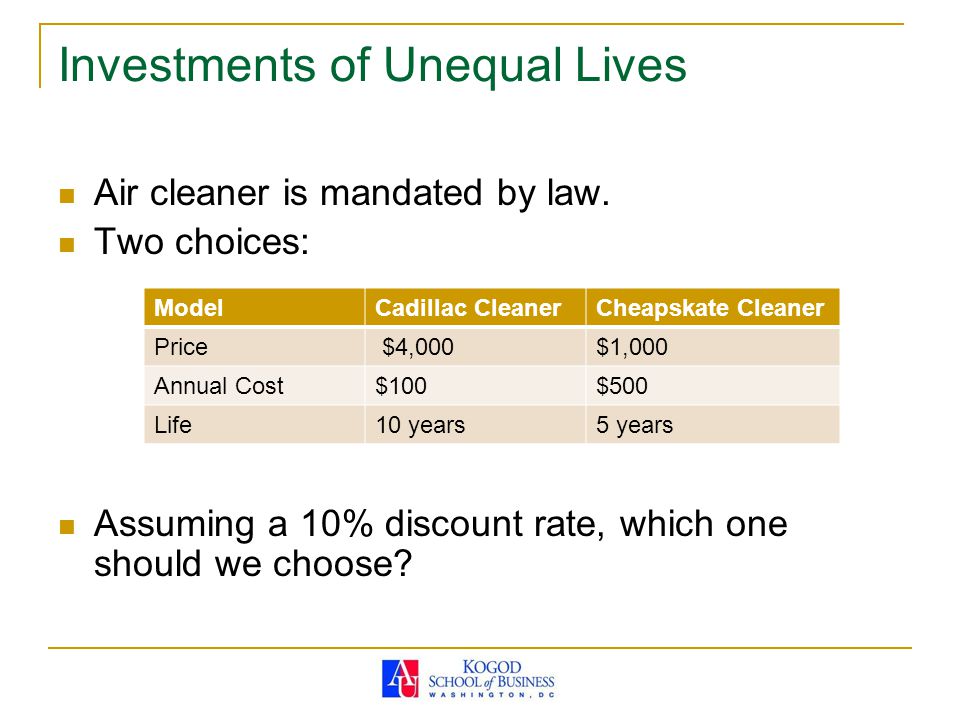 Investments of Unequal Lives

Air cleaner is mandated by law.
Two choices:

| Model | Cadillac Cleaner | Cheapskate Cleaner |
|---|---|---|
| Price | \$4,000 | \$1,000 |
| Annual Cost | \$100 | \$500 |
| Life | 10 years | 5 years |

Assuming a 10% discount rate, which one should we choose?

AU KOGOD SCHOOL of BUSINESS WASHINGTON, DC